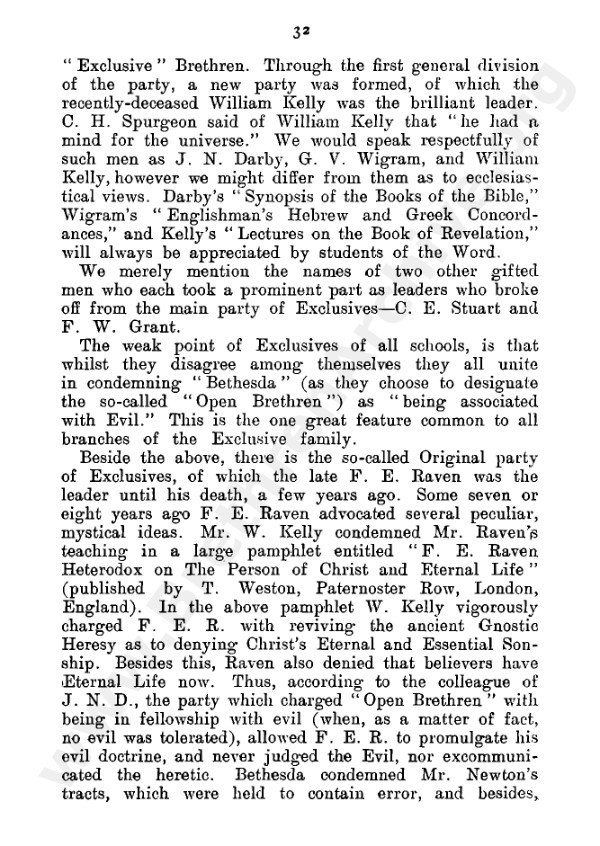 32

"Exclusive" Brethren. Through the first general division of the party, a new party was formed, of which the recently-deceased William Kelly was the brilliant leader. C. H. Spurgeon said of William Kelly that "he had a mind for the universe." We would speak respectfully of such men as J. N. Darby, G. V. Wigram, and William Kelly, however we might differ from them as to ecclesiastical views. Darby's "Synopsis of the Books of the Bible," Wigram's "Englishman's Hebrew and Greek Concordances," and Kelly's "Lectures on the Book of Revelation," will always be appreciated by students of the Word.

We merely mention the names of two other gifted men who each took a prominent part as leaders who broke off from the main party of Exclusives—C. E. Stuart and F. W. Grant.

The weak point of Exclusives of all schools, is that whilst they disagree among themselves they all unite in condemning "Bethesda" (as they choose to designate the so-called "Open Brethren") as "being associated with Evil." This is the one great feature common to all branches of the Exclusive family.

Beside the above, there is the so-called Original party of Exclusives, of which the late F. E. Raven was the leader until his death, a few years ago. Some seven or eight years ago F. E. Raven advocated several peculiar, mystical ideas. Mr. W. Kelly condemned Mr. Raven's teaching in a large pamphlet entitled "F. E. Raven Heterodox on The Person of Christ and Eternal Life" (published by T. Weston, Paternoster Row, London, England). In the above pamphlet W. Kelly vigorously charged F. E. R. with reviving the ancient Gnostic Heresy as to denying Christ's Eternal and Essential Sonship. Besides this, Raven also denied that believers have Eternal Life now. Thus, according to the colleague of J. N. D., the party which charged "Open Brethren" with being in fellowship with evil (when, as a matter of fact, no evil was tolerated), allowed F. E. R. to promulgate his evil doctrine, and never judged the Evil, nor excommunicated the heretic. Bethesda condemned Mr. Newton's tracts, which were held to contain error, and besides,